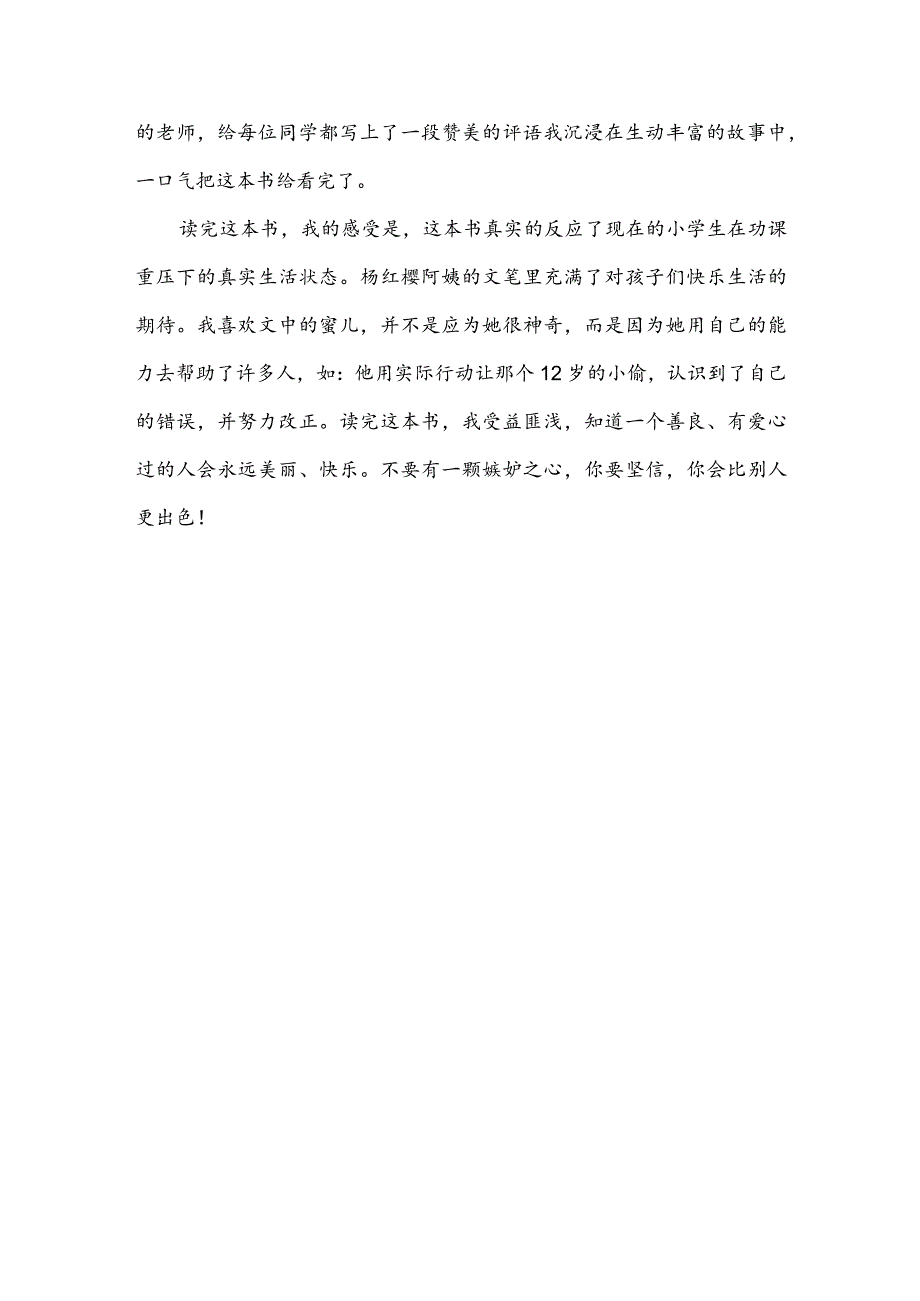 的老师，给每位同学都写上了一段赞美的评语我沉浸在生动丰富的故事中，一口气把这本书给看完了。

读完这本书，我的感受是，这本书真实的反应了现在的小学生在功课重压下的真实生活状态。杨红樱阿姨的文笔里充满了对孩子们快乐生活的期待。我喜欢文中的蜜儿，并不是应为她很神奇，而是因为她用自己的能力去帮助了许多人，如：他用实际行动让那个12岁的小偷，认识到了自己的错误，并努力改正。读完这本书，我受益匪浅，知道一个善良、有爱心过的人会永远美丽、快乐。不要有一颗嫉妒之心，你要坚信，你会比别人更出色！